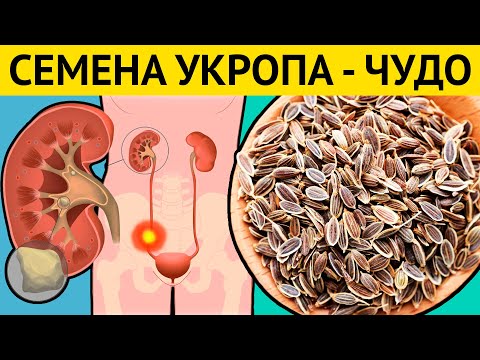 СЕМЕНА УКРОПА - ЧУДО